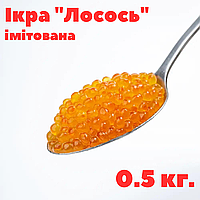 Ікра "Лосось"
імітована

0.5 кг.